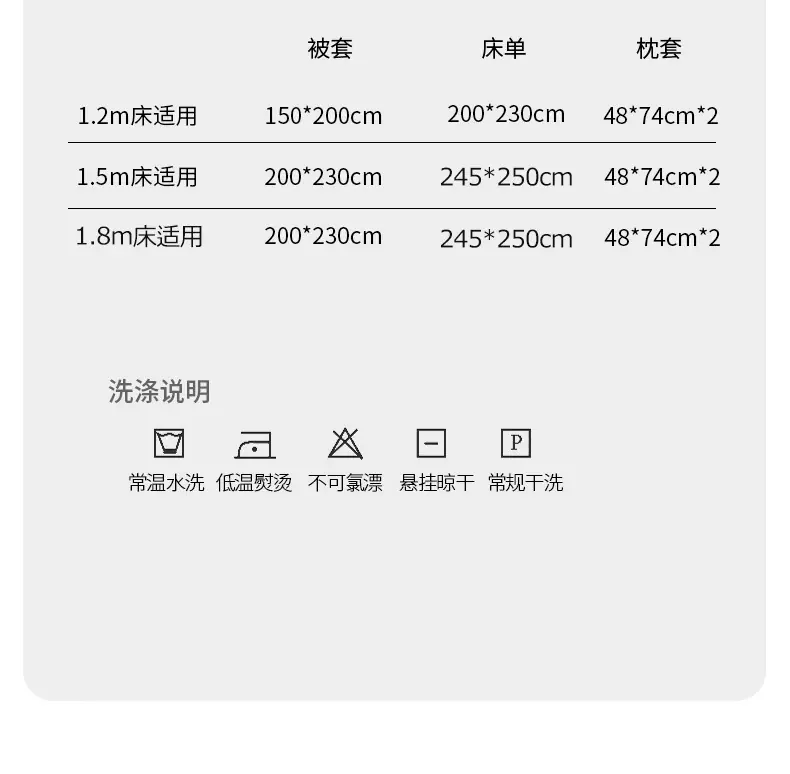 |  | 被套 | 床单 | 枕套 |
|---|---|---|---|
| 1.2m床适用 | 150*200cm | 200*230cm | 48*74cm*2 |
| 1.5m床适用 | 200*230cm | 245*250cm | 48*74cm*2 |
| 1.8m床适用 | 200*230cm | 245*250cm | 48*74cm*2 |

洗涤说明

P

常温水洗 低温熨烫 不可氯漂 悬挂晾干 常规干洗